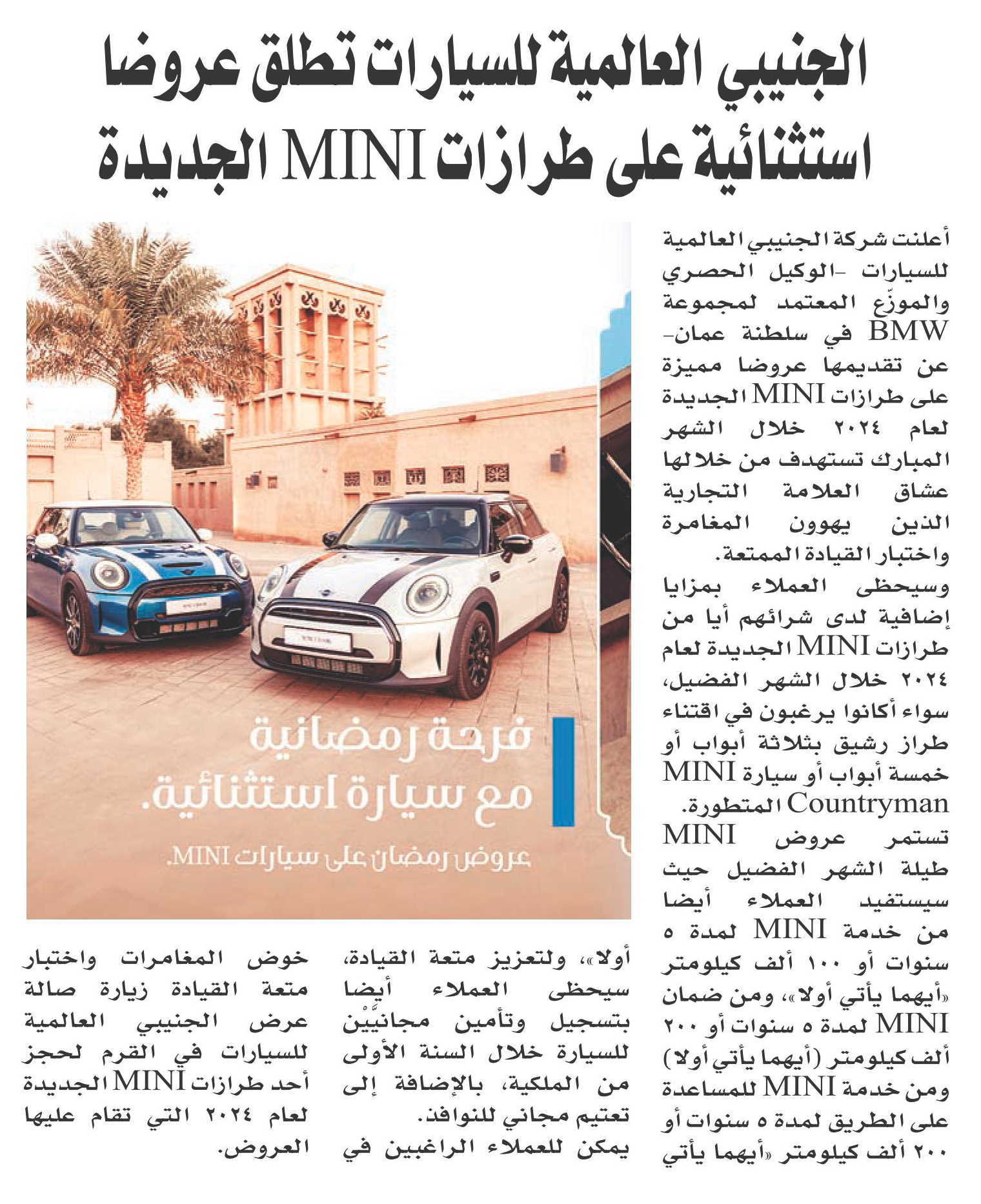 الجنيبي العالمية للسيارات تطلق عروضا استثنائية على طرازات MINI الجديدة

أعلنت شركة الجنيبي العالمية للسيارات -الوكيل الحصري والموزّع المعتمد لمجموعة BMW في سلطنة عمان- عن تقديمها عروضا مميزة على طرازات MINI الجديدة لعام ٢٠٢٤ خلال الشهر المبارك تستهدف من خلالها عشاق العلامة التجارية الذين يهوون المغامرة واختبار القيادة الممتعة.

وسيحظى العملاء بمزايا إضافية لدى شرائهم أيا من طرازات MINI الجديدة لعام ٢٠٢٤ خلال الشهر الفضيل، سواء أكانوا يرغبون في اقتناء طراز رشيق بثلاثة أبواب أو خمسة أبواب أو سيارة MINI Countryman المتطورة.

تستمر عروض MINI طيلة الشهر الفضيل حيث سيستفيد العملاء أيضا من خدمة MINI لمدة ٥ سنوات أو ١٠٠ ألف كيلومتر «أيهما يأتي أولا»، ومن ضمان MINI لمدة ٥ سنوات أو ٢٠٠ ألف كيلومتر (أيهما يأتي أولا) ومن خدمة MINI للمساعدة على الطريق لمدة ٥ سنوات أو ٢٠٠ ألف كيلومتر «أيهما يأتي أولا»، ولتعزيز متعة القيادة، سيحظى العملاء أيضا بتسجيل وتأمين مجانيَّيْن للسيارة خلال السنة الأولى من الملكية، بالإضافة إلى تعتيم مجاني للنوافذ.

يمكن للعملاء الراغبين في خوض المغامرات واختبار متعة القيادة زيارة صالة عرض الجنيبي العالمية للسيارات في القرم لحجز أحد طرازات MINI الجديدة لعام ٢٠٢٤ التي تقام عليها العروض.

فرحة رمضانية مع سيارة استثنائية.

عروض رمضان على سيارات MINI.